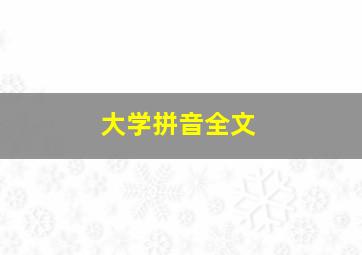 大学拼音全文